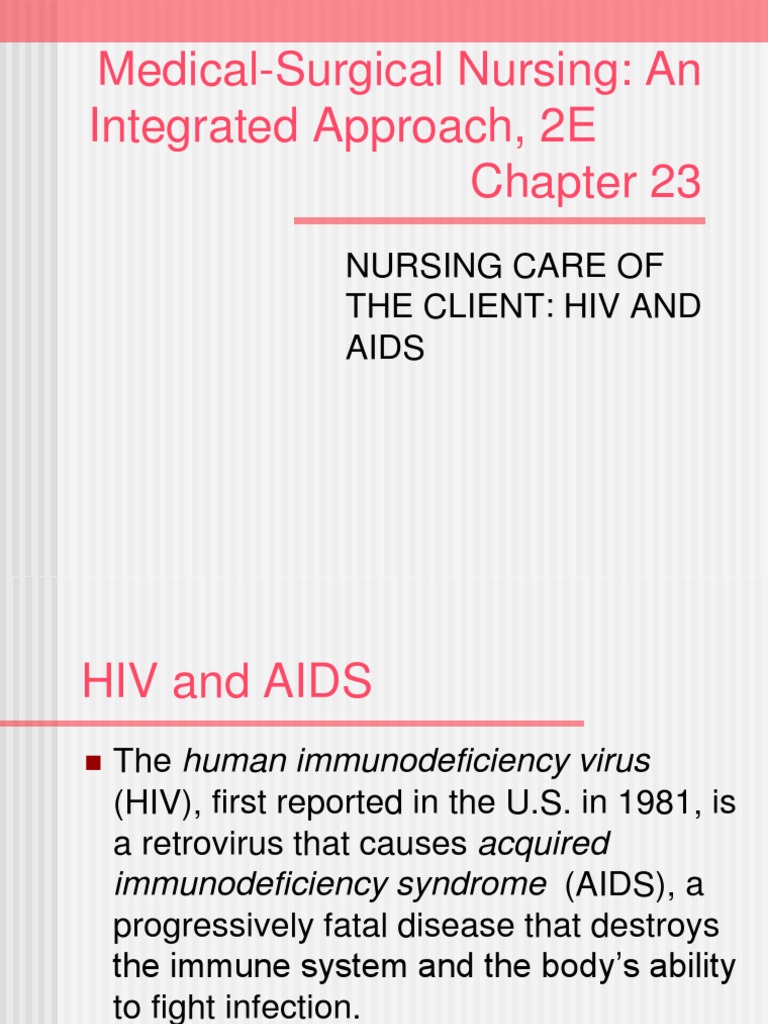 Medical-Surgical Nursing: An Integrated Approach, 2E
Chapter 23

NURSING CARE OF THE CLIENT: HIV AND AIDS

HIV and AIDS

The human immunodeficiency virus (HIV), first reported in the U.S. in 1981, is a retrovirus that causes acquired immunodeficiency syndrome (AIDS), a progressively fatal disease that destroys the immune system and the body's ability to fight infection.